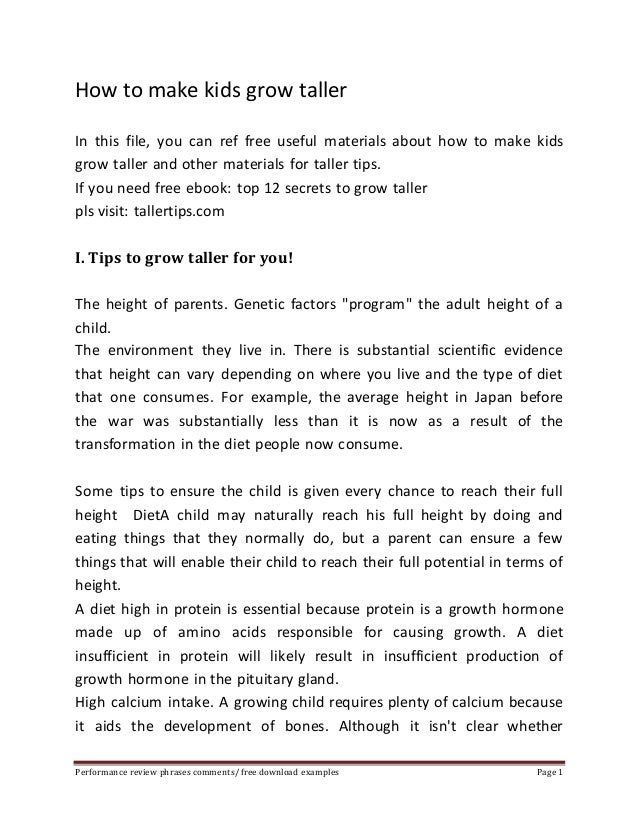 How to make kids grow taller

In this file, you can ref free useful materials about how to make kids grow taller and other materials for taller tips.
If you need free ebook: top 12 secrets to grow taller
pls visit: tallertips.com

I. Tips to grow taller for you!

The height of parents. Genetic factors "program" the adult height of a child.
The environment they live in. There is substantial scientific evidence that height can vary depending on where you live and the type of diet that one consumes. For example, the average height in Japan before the war was substantially less than it is now as a result of the transformation in the diet people now consume.

Some tips to ensure the child is given every chance to reach their full height DietA child may naturally reach his full height by doing and eating things that they normally do, but a parent can ensure a few things that will enable their child to reach their full potential in terms of height.
A diet high in protein is essential because protein is a growth hormone made up of amino acids responsible for causing growth. A diet insufficient in protein will likely result in insufficient production of growth hormone in the pituitary gland.
High calcium intake. A growing child requires plenty of calcium because it aids the development of bones. Although it isn't clear whether

Performance review phrases comments/ free download examples Page 1